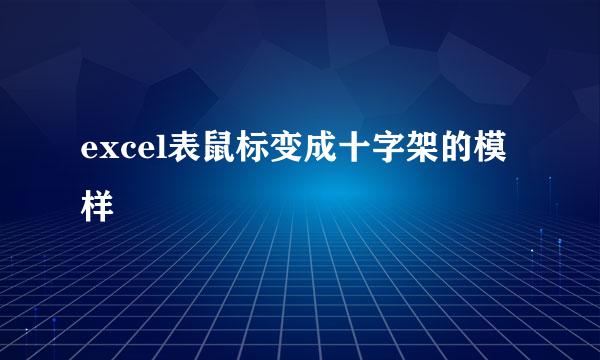 excel表鼠标变成十字架的模样